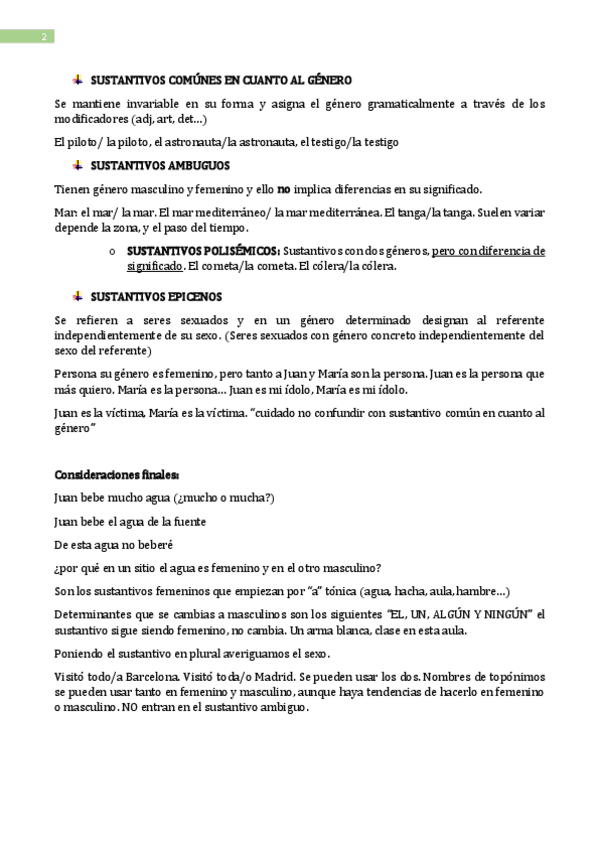 2

SUSTANTIVOS COMÚNES EN CUANTO AL GÉNERO

Se mantiene invariable en su forma y asigna el género gramaticalmente a través de los modificadores (adj, art, det…)

El piloto/ la piloto, el astronauta/la astronauta, el testigo/la testigo

SUSTANTIVOS AMBUGUOS

Tienen género masculino y femenino y ello no implica diferencias en su significado.

Mar: el mar/ la mar. El mar mediterráneo/ la mar mediterránea. El tanga/la tanga. Suelen variar depende la zona, y el paso del tiempo.

o SUSTANTIVOS POLISÉMICOS: Sustantivos con dos géneros, pero con diferencia de significado. El cometa/la cometa. El cólera/la cólera.

SUSTANTIVOS EPICENOS

Se refieren a seres sexuados y en un género determinado designan al referente independientemente de su sexo. (Seres sexuados con género concreto independientemente del sexo del referente)

Persona su género es femenino, pero tanto a Juan y María son la persona. Juan es la persona que más quiero. María es la persona… Juan es mi ídolo, María es mi ídolo.

Juan es la víctima, María es la víctima. "cuidado no confundir con sustantivo común en cuanto al género"

Consideraciones finales:

Juan bebe mucho agua (¿mucho o mucha?)

Juan bebe el agua de la fuente

De esta agua no beberé

¿por qué en un sitio el agua es femenino y en el otro masculino?

Son los sustantivos femeninos que empiezan por "a" tónica (agua, hacha, aula, hambre…)

Determinantes que se cambias a masculinos son los siguientes "EL, UN, ALGÚN Y NINGÚN" el sustantivo sigue siendo femenino, no cambia. Un arma blanca, clase en esta aula.

Poniendo el sustantivo en plural averiguamos el sexo.

Visitó todo/a Barcelona. Visitó toda/o Madrid. Se pueden usar los dos. Nombres de topónimos se pueden usar tanto en femenino y masculino, aunque haya tendencias de hacerlo en femenino o masculino. NO entran en el sustantivo ambiguo.